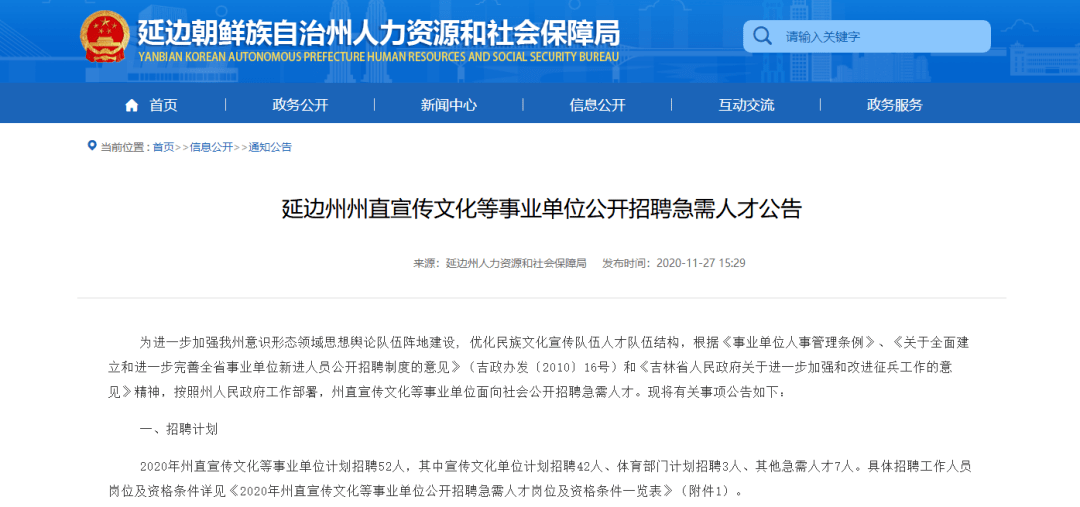 延边朝鲜族自治州人力资源和社会保障局
YANBIAN KOREAN AUTONOMOUS PREFECTURE HUMAN RESOURCES AND SOCIAL SECURITY BUREAU

请输入关键字

首页　政务公开　新闻中心　信息公开　互动交流　政务服务

当前位置：首页>>信息公开>>通知公告

延边州州直宣传文化等事业单位公开招聘急需人才公告

来源：延边州人力资源和社会保障局　发布时间：2020-11-27 15:29

为进一步加强我州意识形态领域思想舆论队伍阵地建设，优化民族文化宣传队伍人才队伍结构，根据《事业单位人事管理条例》、《关于全面建立和进一步完善全省事业单位新进人员公开招聘制度的意见》（吉政办发〔2010〕16号）和《吉林省人民政府关于进一步加强和改进征兵工作的意见》精神，按照州人民政府工作部署，州直宣传文化等事业单位面向社会公开招聘急需人才。现将有关事项公告如下：

一、招聘计划

2020年州直宣传文化等事业单位计划招聘52人，其中宣传文化单位计划招聘42人、体育部门计划招聘3人、其他急需人才7人。具体招聘工作人员岗位及资格条件详见《2020年州直宣传文化等事业单位公开招聘急需人才岗位及资格条件一览表》（附件1）。